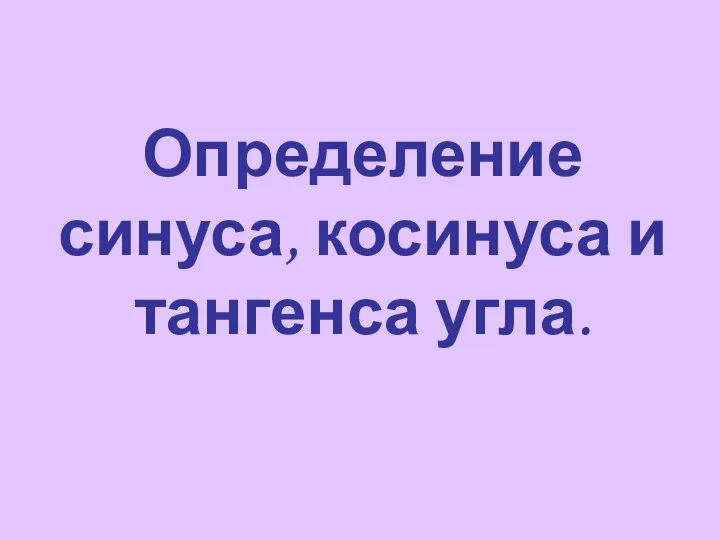 Определение синуса, косинуса и тангенса угла.